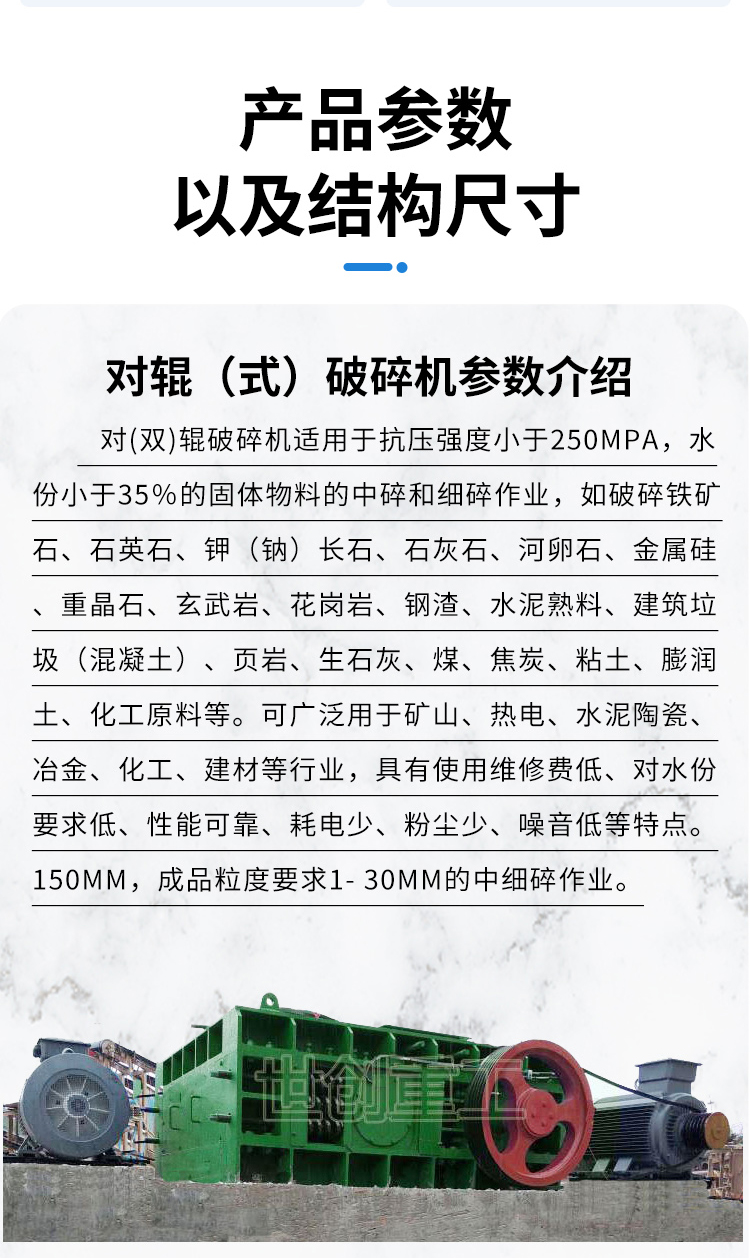 产品参数
以及结构尺寸

对辊（式）破碎机参数介绍

对(双)辊破碎机适用于抗压强度小于250MPA，水份小于35%的固体物料的中碎和细碎作业，如破碎铁矿石、石英石、钾（钠）长石、石灰石、河卵石、金属硅、重晶石、玄武岩、花岗岩、钢渣、水泥熟料、建筑垃圾（混凝土）、页岩、生石灰、煤、焦炭、粘土、膨润土、化工原料等。可广泛用于矿山、热电、水泥陶瓷、冶金、化工、建材等行业，具有使用维修费低、对水份要求低、性能可靠、耗电少、粉尘少、噪音低等特点。150MM，成品粒度要求1- 30MM的中细碎作业。

世创重工